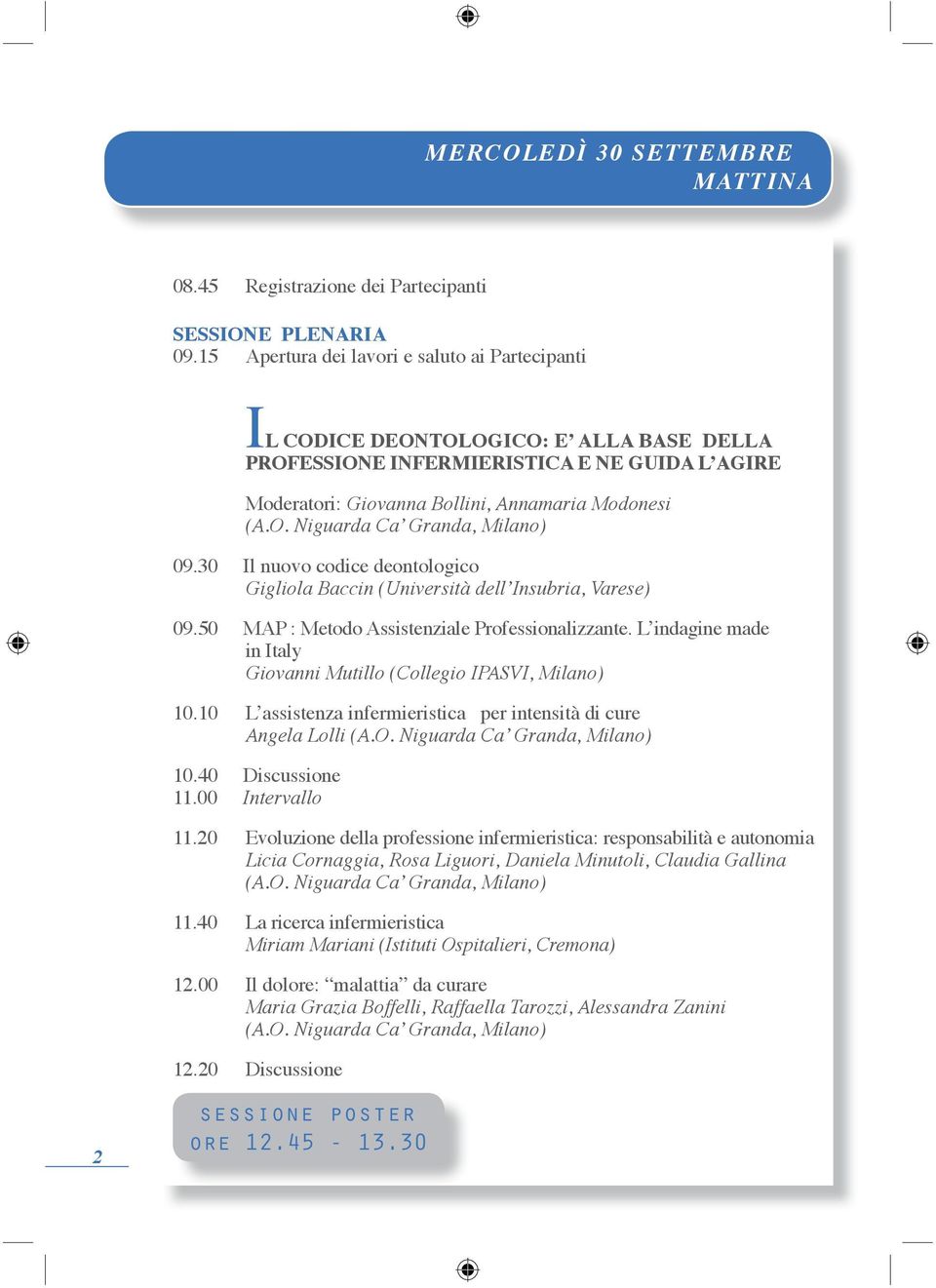 MERCOLEDÌ 30 SETTEMBRE
MATTINA

08.45 Registrazione dei Partecipanti

SESSIONE PLENARIA
09.15 Apertura dei lavori e saluto ai Partecipanti

IL CODICE DEONTOLOGICO: E' ALLA BASE DELLA PROFESSIONE INFERMIERISTICA E NE GUIDA L'AGIRE

Moderatori: Giovanna Bollini, Annamaria Modonesi (A.O. Niguarda Ca' Granda, Milano)

09.30 Il nuovo codice deontologico
Gigliola Baccin (Università dell'Insubria, Varese)

09.50 MAP : Metodo Assistenziale Professionalizzante. L'indagine made in Italy
Giovanni Mutillo (Collegio IPASVI, Milano)

10.10 L'assistenza infermieristica per intensità di cure
Angela Lolli (A.O. Niguarda Ca' Granda, Milano)

10.40 Discussione
11.00 Intervallo

11.20 Evoluzione della professione infermieristica: responsabilità e autonomia
Licia Cornaggia, Rosa Liguori, Daniela Minutoli, Claudia Gallina (A.O. Niguarda Ca' Granda, Milano)

11.40 La ricerca infermieristica
Miriam Mariani (Istituti Ospitalieri, Cremona)

12.00 Il dolore: "malattia" da curare
Maria Grazia Boffelli, Raffaella Tarozzi, Alessandra Zanini (A.O. Niguarda Ca' Granda, Milano)

12.20 Discussione

SESSIONE POSTER
ORE 12.45 - 13.30

2